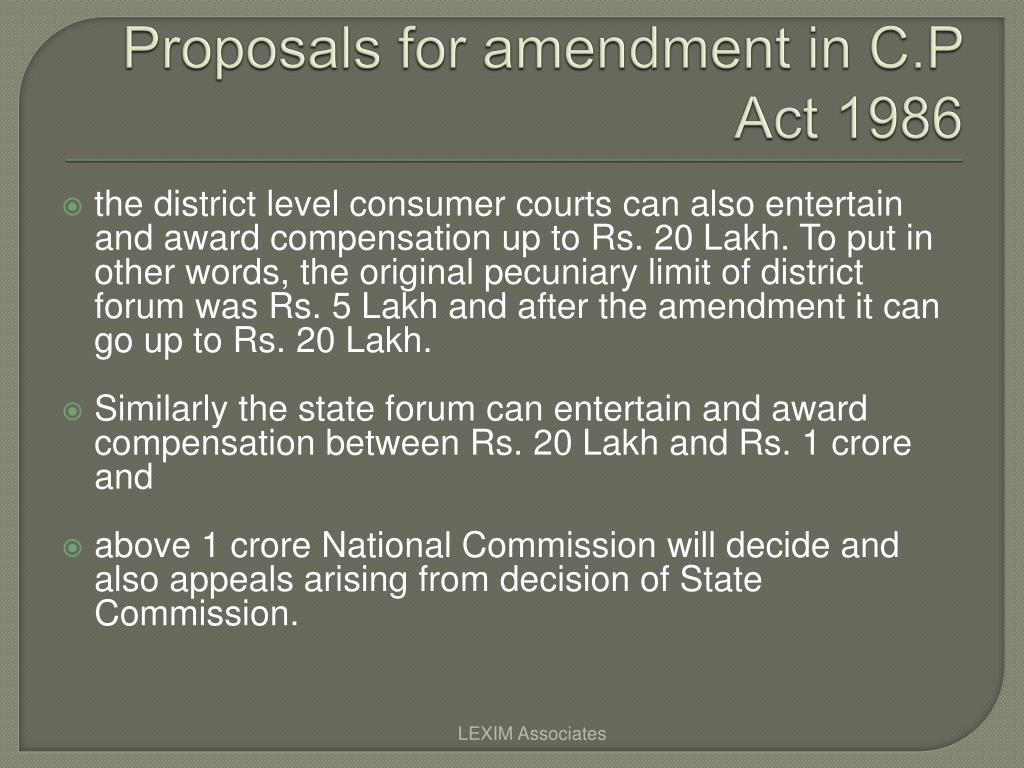 Proposals for amendment in C.P Act 1986

the district level consumer courts can also entertain and award compensation up to Rs. 20 Lakh. To put in other words, the original pecuniary limit of district forum was Rs. 5 Lakh and after the amendment it can go up to Rs. 20 Lakh.

Similarly the state forum can entertain and award compensation between Rs. 20 Lakh and Rs. 1 crore and

above 1 crore National Commission will decide and also appeals arising from decision of State Commission.

LEXIM Associates